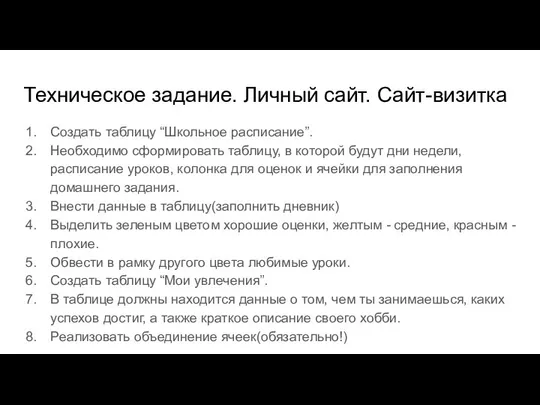 Техническое задание. Личный сайт. Сайт-визитка

1. Создать таблицу “Школьное расписание”.
2. Необходимо сформировать таблицу, в которой будут дни недели, расписание уроков, колонка для оценок и ячейки для заполнения домашнего задания.
3. Внести данные в таблицу(заполнить дневник)
4. Выделить зеленым цветом хорошие оценки, желтым - средние, красным - плохие.
5. Обвести в рамку другого цвета любимые уроки.
6. Создать таблицу “Мои увлечения”.
7. В таблице должны находится данные о том, чем ты занимаешься, каких успехов достиг, а также краткое описание своего хобби.
8. Реализовать объединение ячеек(обязательно!)